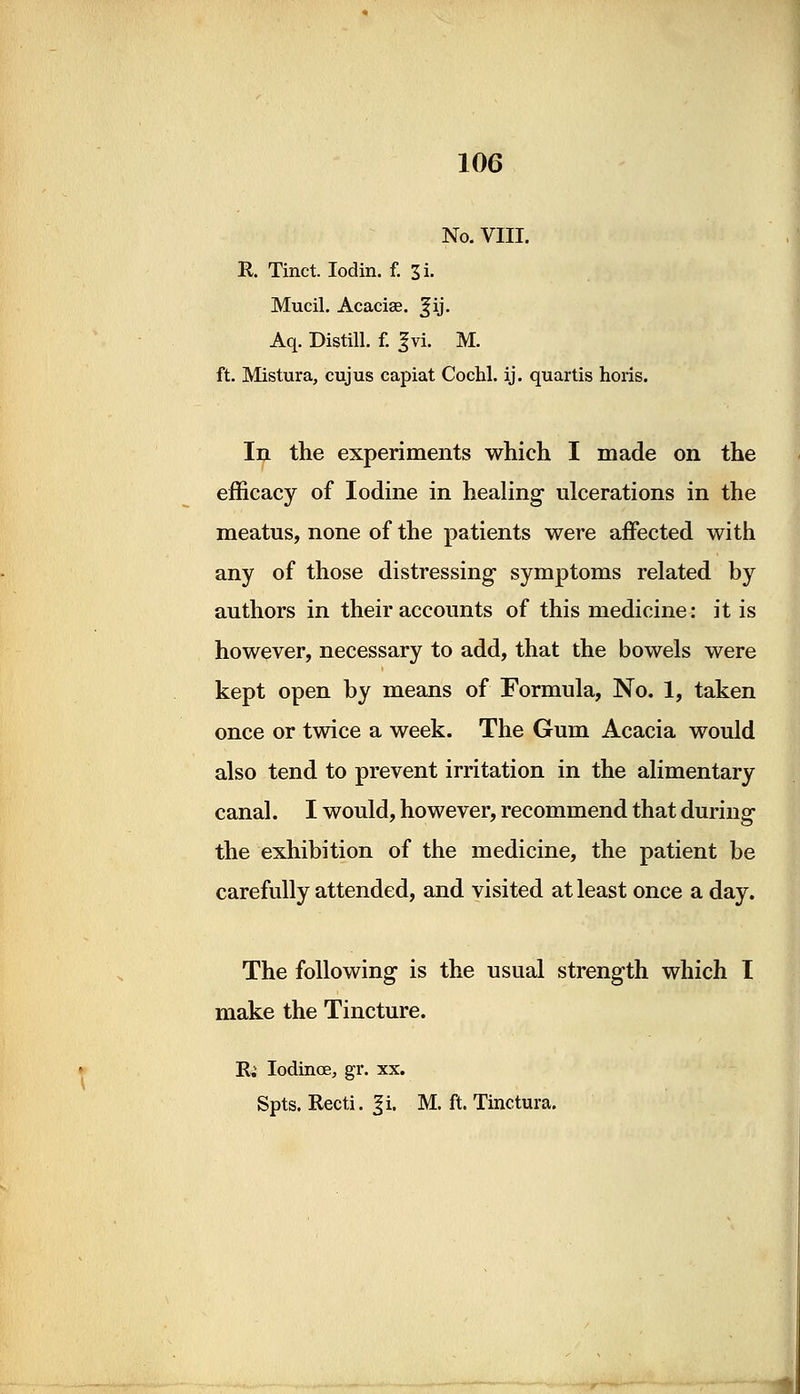 106

No. VIII.

R. Tinct. Iodin. f. ʒi.
Mucil. Acaciæ. ℥ij.
Aq. Distill. f. ℥vi. M.
ft. Mistura, cujus capiat Cochl. ij. quartis horis.

In the experiments which I made on the efficacy of Iodine in healing ulcerations in the meatus, none of the patients were affected with any of those distressing symptoms related by authors in their accounts of this medicine: it is however, necessary to add, that the bowels were kept open by means of Formula, No. 1, taken once or twice a week. The Gum Acacia would also tend to prevent irritation in the alimentary canal. I would, however, recommend that during the exhibition of the medicine, the patient be carefully attended, and visited at least once a day.

The following is the usual strength which I make the Tincture.

R. Iodinœ, gr. xx.
Spts. Recti. ℥i. M. ft. Tinctura.